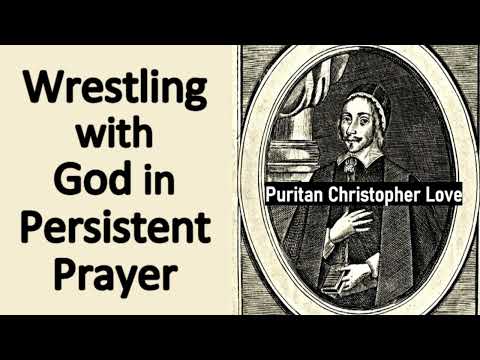 Wrestling with God in Persistent Prayer

Puritan Christopher Love